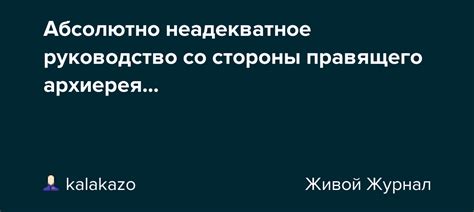 Абсолютно неадекватное руководство со стороны правящего архиерея...

kalakazo

Живой Журнал